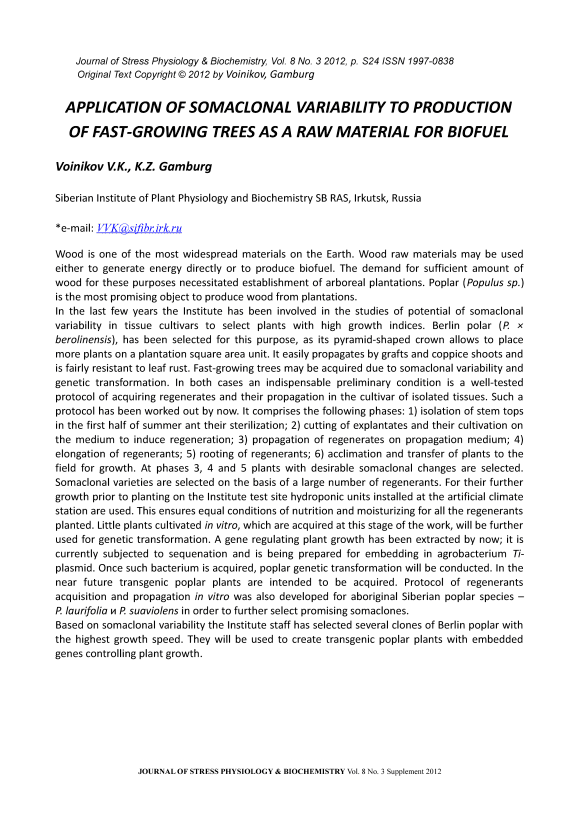 Journal of Stress Physiology & Biochemistry, Vol. 8 No. 3 2012, p. S24 ISSN 1997-0838
Original Text Copyright © 2012 by Voinikov, Gamburg

APPLICATION OF SOMACLONAL VARIABILITY TO PRODUCTION OF FAST-GROWING TREES AS A RAW MATERIAL FOR BIOFUEL

Voinikov V.K., K.Z. Gamburg

Siberian Institute of Plant Physiology and Biochemistry SB RAS, Irkutsk, Russia

*e-mail: VVK@sifibr.irk.ru

Wood is one of the most widespread materials on the Earth. Wood raw materials may be used either to generate energy directly or to produce biofuel. The demand for sufficient amount of wood for these purposes necessitated establishment of arboreal plantations. Poplar (Populus sp.) is the most promising object to produce wood from plantations.
In the last few years the Institute has been involved in the studies of potential of somaclonal variability in tissue cultivars to select plants with high growth indices. Berlin polar (P. × berolinensis), has been selected for this purpose, as its pyramid-shaped crown allows to place more plants on a plantation square area unit. It easily propagates by grafts and coppice shoots and is fairly resistant to leaf rust. Fast-growing trees may be acquired due to somaclonal variability and genetic transformation. In both cases an indispensable preliminary condition is a well-tested protocol of acquiring regenerates and their propagation in the cultivar of isolated tissues. Such a protocol has been worked out by now. It comprises the following phases: 1) isolation of stem tops in the first half of summer ant their sterilization; 2) cutting of explantates and their cultivation on the medium to induce regeneration; 3) propagation of regenerates on propagation medium; 4) elongation of regenerants; 5) rooting of regenerants; 6) acclimation and transfer of plants to the field for growth. At phases 3, 4 and 5 plants with desirable somaclonal changes are selected. Somaclonal varieties are selected on the basis of a large number of regenerants. For their further growth prior to planting on the Institute test site hydroponic units installed at the artificial climate station are used. This ensures equal conditions of nutrition and moisturizing for all the regenerants planted. Little plants cultivated in vitro, which are acquired at this stage of the work, will be further used for genetic transformation. A gene regulating plant growth has been extracted by now; it is currently subjected to sequenation and is being prepared for embedding in agrobacterium Ti-plasmid. Once such bacterium is acquired, poplar genetic transformation will be conducted. In the near future transgenic poplar plants are intended to be acquired. Protocol of regenerants acquisition and propagation in vitro was also developed for aboriginal Siberian poplar species – P. laurifolia и P. suaviolens in order to further select promising somaclones.
Based on somaclonal variability the Institute staff has selected several clones of Berlin poplar with the highest growth speed. They will be used to create transgenic poplar plants with embedded genes controlling plant growth.

JOURNAL OF STRESS PHYSIOLOGY & BIOCHEMISTRY Vol. 8 No. 3 Supplement 2012